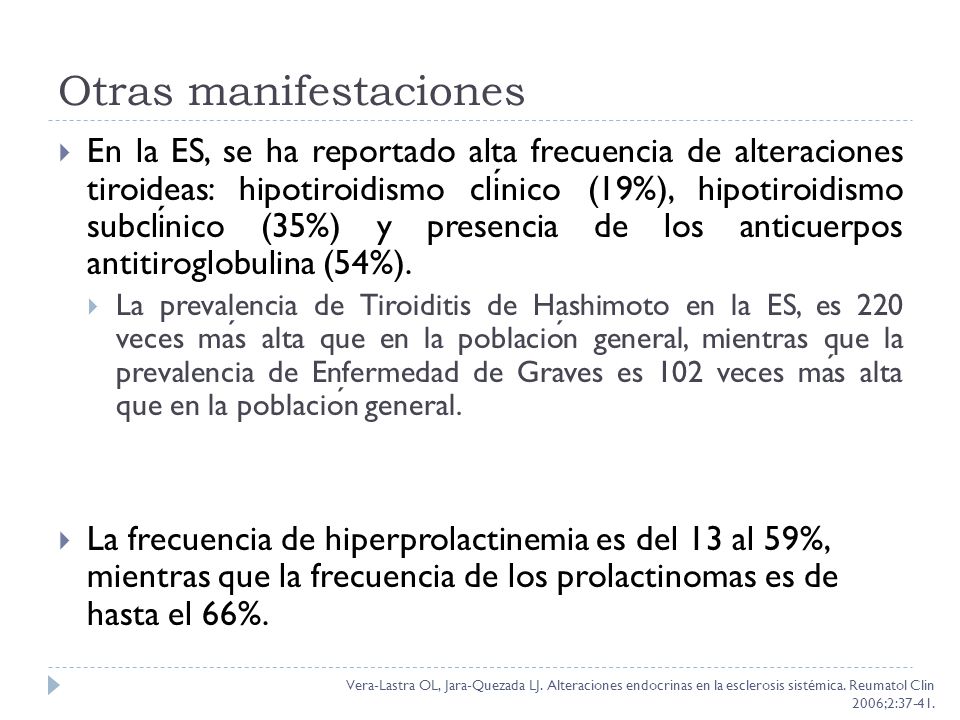 Otras manifestaciones

En la ES, se ha reportado alta frecuencia de alteraciones tiroideas: hipotiroidismo clínico (19%), hipotiroidismo subclínico (35%) y presencia de los anticuerpos antitiroglobulina (54%).

La prevalencia de Tiroiditis de Hashimoto en la ES, es 220 veces más alta que en la población general, mientras que la prevalencia de Enfermedad de Graves es 102 veces más alta que en la población general.

La frecuencia de hiperprolactinemia es del 13 al 59%, mientras que la frecuencia de los prolactinomas es de hasta el 66%.

Vera-Lastra OL, Jara-Quezada LJ. Alteraciones endocrinas en la esclerosis sistémica. Reumatol Clin 2006;2:37-41.